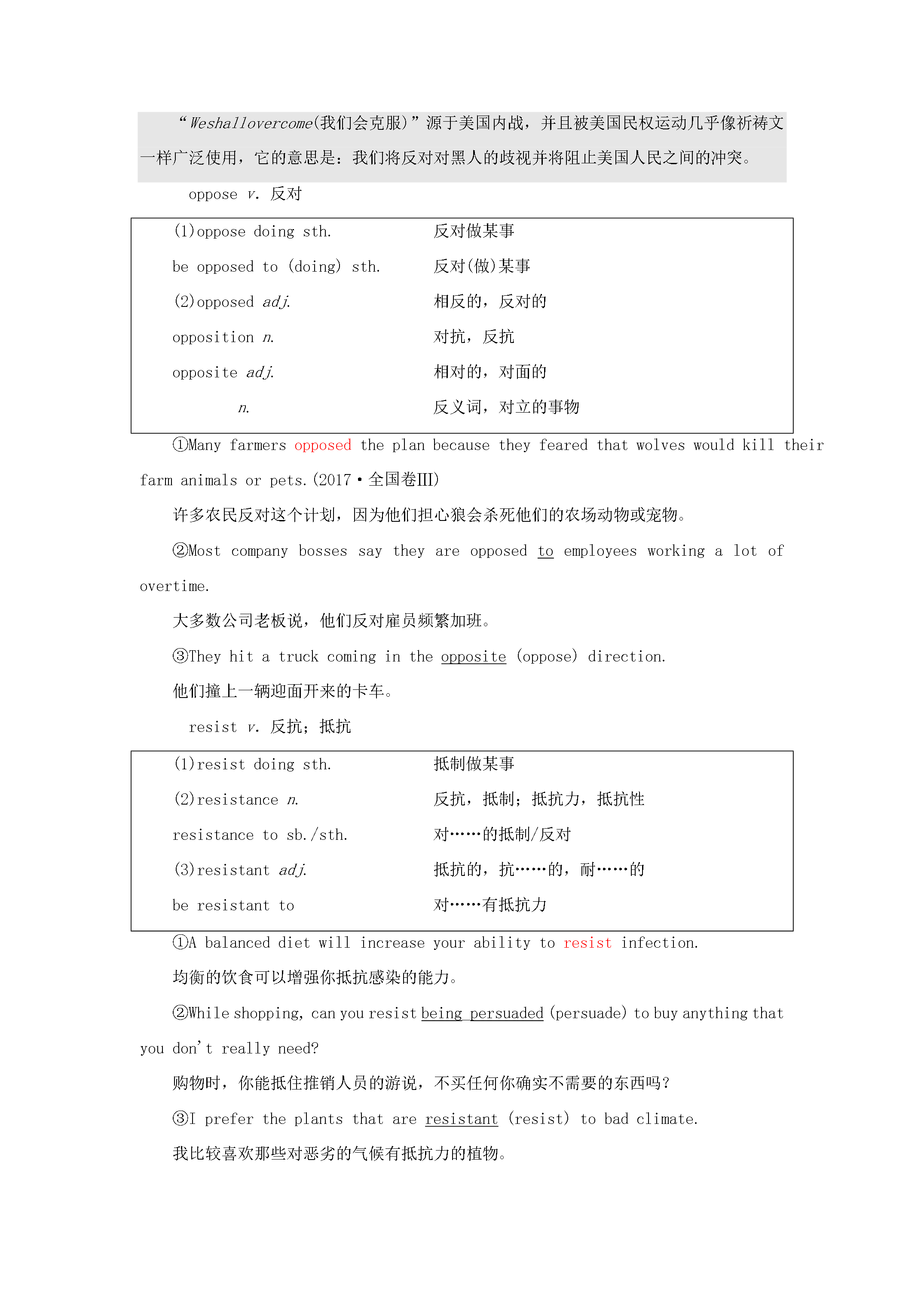 “Weshallovercome(我们会克服)”源于美国内战，并且被美国民权运动几乎像祈祷文一样广泛使用，它的意思是：我们将反对对黑人的歧视并将阻止美国人民之间的冲突。

oppose v. 反对

(1)oppose doing sth. 反对做某事
be opposed to (doing) sth. 反对(做)某事
(2)opposed adj. 相反的，反对的
opposition n. 对抗，反抗
opposite adj. 相对的，对面的
n. 反义词，对立的事物

①Many farmers opposed the plan because they feared that wolves would kill their farm animals or pets.(2017·全国卷III)

许多农民反对这个计划，因为他们担心狼会杀死他们的农场动物或宠物。

②Most company bosses say they are opposed to employees working a lot of overtime.

大多数公司老板说，他们反对雇员频繁加班。

③They hit a truck coming in the opposite (oppose) direction.

他们撞上一辆迎面开来的卡车。

resist v. 反抗；抵抗

(1)resist doing sth. 抵制做某事
(2)resistance n. 反抗，抵制；抵抗力，抵抗性
resistance to sb./sth. 对……的抵制/反对
(3)resistant adj. 抵抗的，抗……的，耐……的
be resistant to 对……有抵抗力

①A balanced diet will increase your ability to resist infection.

均衡的饮食可以增强你抵抗感染的能力。

②While shopping, can you resist being persuaded (persuade) to buy anything that you don't really need?

购物时，你能抵住推销人员的游说，不买任何你确实不需要的东西吗？

③I prefer the plants that are resistant (resist) to bad climate.

我比较喜欢那些对恶劣的气候有抵抗力的植物。